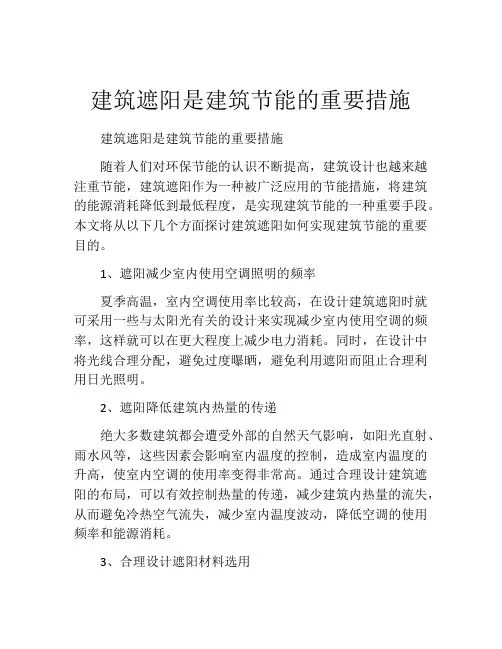 建筑遮阳是建筑节能的重要措施

建筑遮阳是建筑节能的重要措施

随着人们对环保节能的认识不断提高，建筑设计也越来越注重节能，建筑遮阳作为一种被广泛应用的节能措施，将建筑的能源消耗降低到最低程度，是实现建筑节能的一种重要手段。本文将从以下几个方面探讨建筑遮阳如何实现建筑节能的重要目的。

1、遮阳减少室内使用空调照明的频率

夏季高温，室内空调使用率比较高，在设计建筑遮阳时就可采用一些与太阳光有关的设计来实现减少室内使用空调的频率，这样就可以在更大程度上减少电力消耗。同时，在设计中将光线合理分配，避免过度曝晒，避免利用遮阳而阻止合理利用日光照明。

2、遮阳降低建筑内热量的传递

绝大多数建筑都会遭受外部的自然天气影响，如阳光直射、雨水风等，这些因素会影响室内温度的控制，造成室内温度的升高，使室内空调的使用率变得非常高。通过合理设计建筑遮阳的布局，可以有效控制热量的传递，减少建筑内热量的流失，从而避免冷热空气流失，减少室内温度波动，降低空调的使用频率和能源消耗。

3、合理设计遮阳材料选用